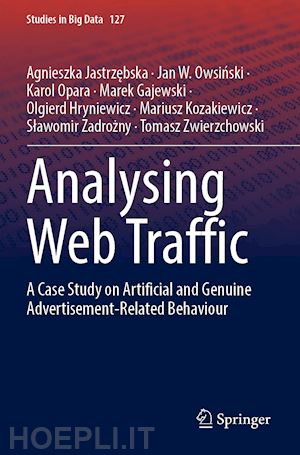 Studies in Big Data 127

Agnieszka Jastrzębska · Jan W. Owsiński · Karol Opara · Marek Gajewski · Olgierd Hryniewicz · Mariusz Kozakiewicz · Sławomir Zadrożny · Tomasz Zwierzchowski

Analysing Web Traffic

A Case Study on Artificial and Genuine Advertisement-Related Behaviour

Springer

HOEPLI.IT